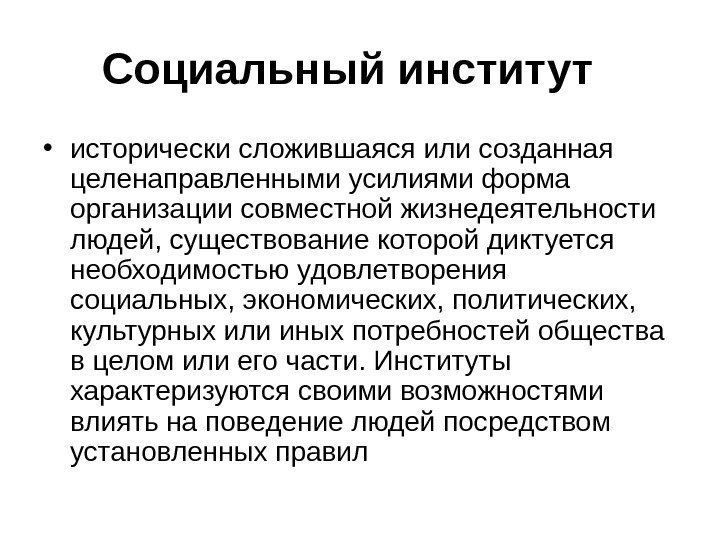 Социальный институт

• исторически сложившаяся или созданная целенаправленными усилиями форма организации совместной жизнедеятельности людей, существование которой диктуется необходимостью удовлетворения социальных, экономических, политических, культурных или иных потребностей общества в целом или его части. Институты характеризуются своими возможностями влиять на поведение людей посредством установленных правил